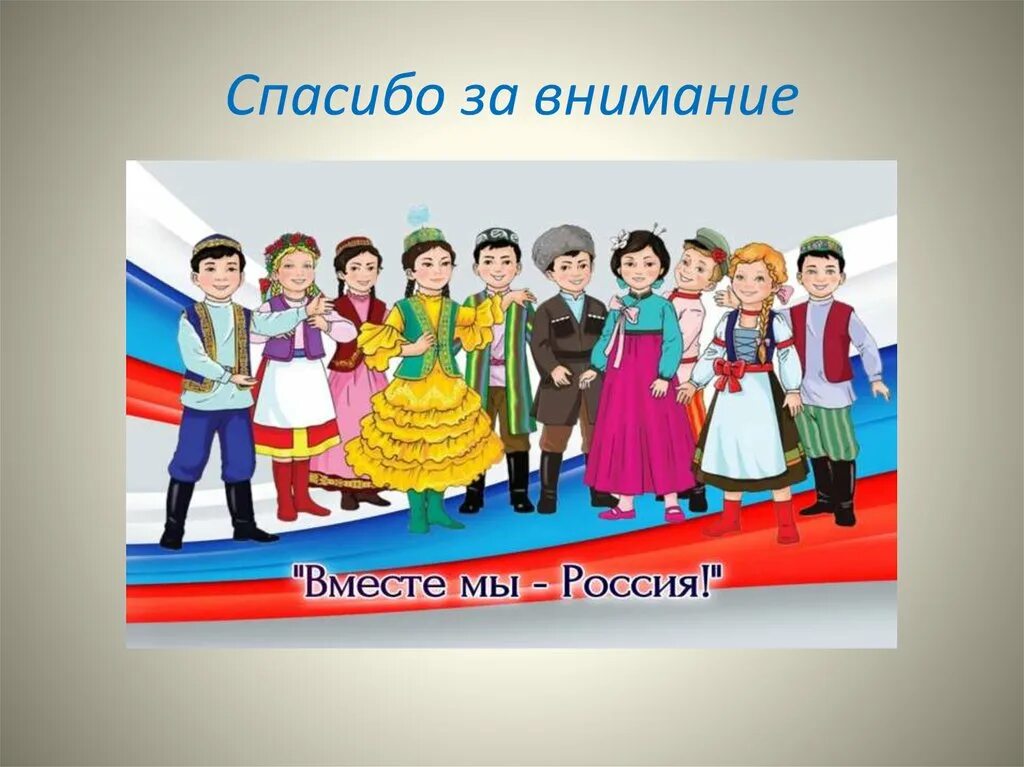 Спасибо за внимание

"Вместе мы - Россия!"